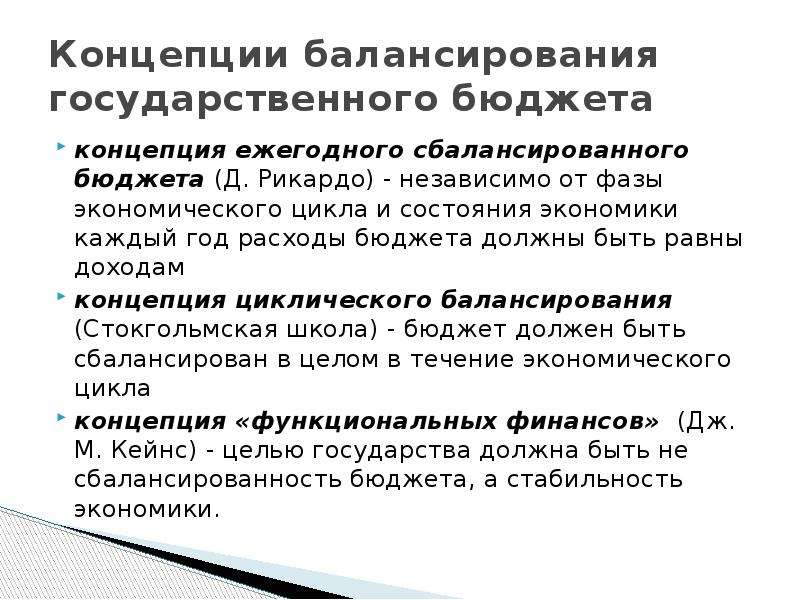 Концепции балансирования государственного бюджета

концепция ежегодного сбалансированного бюджета (Д. Рикардо) - независимо от фазы экономического цикла и состояния экономики каждый год расходы бюджета должны быть равны доходам

концепция циклического балансирования (Стокгольмская школа) - бюджет должен быть сбалансирован в целом в течение экономического цикла

концепция «функциональных финансов» (Дж. М. Кейнс) - целью государства должна быть не сбалансированность бюджета, а стабильность экономики.